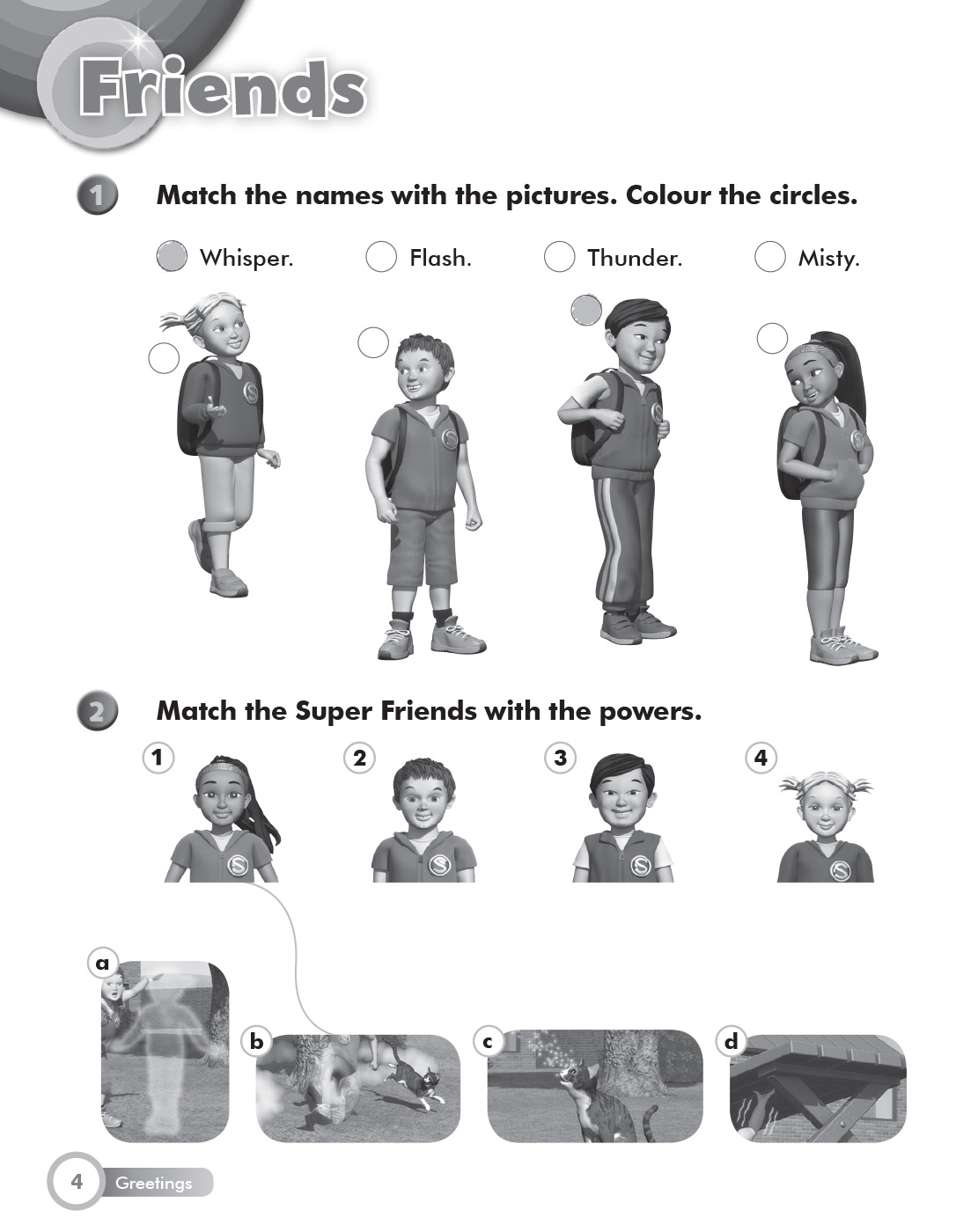 Friends

1 Match the names with the pictures. Colour the circles.

Whisper. Flash. Thunder. Misty.

2 Match the Super Friends with the powers.

1 2 3 4

a b c d

4 Greetings